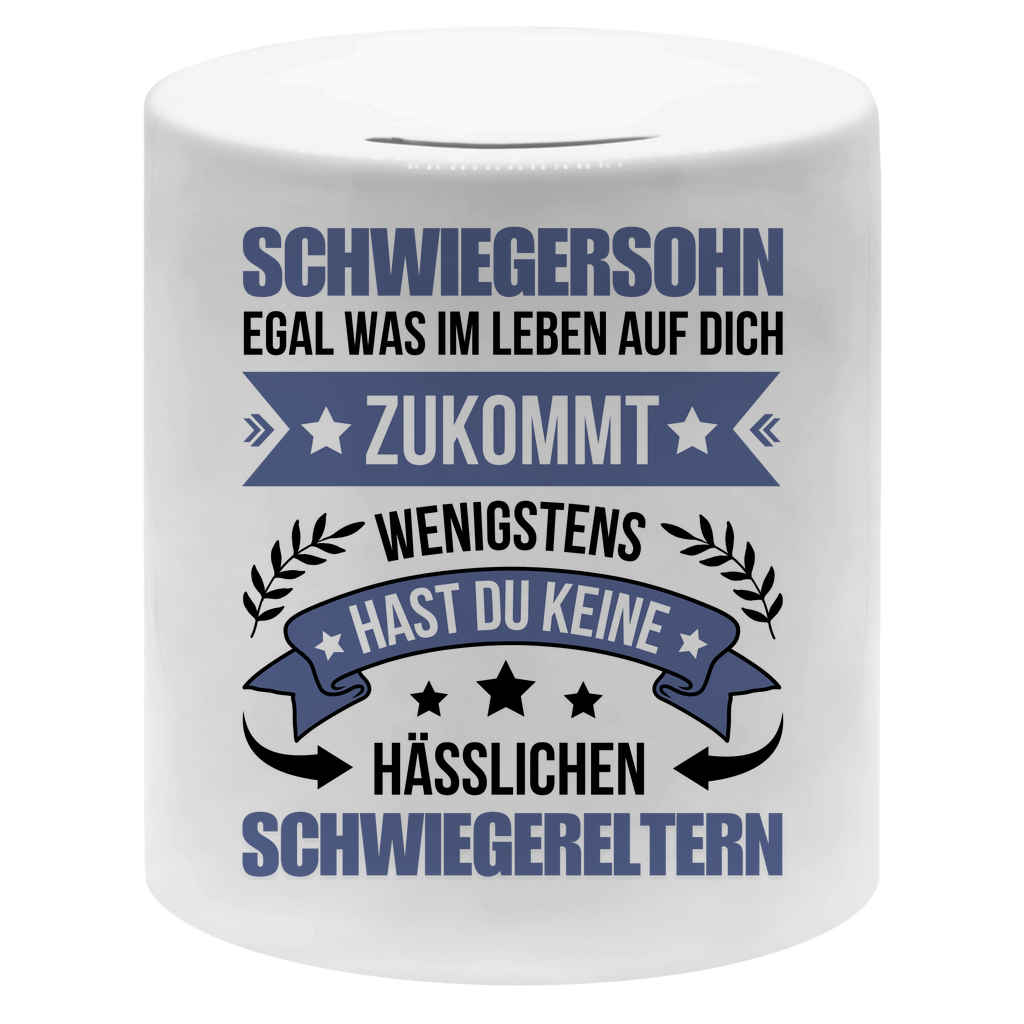 SCHWIEGERSOHN
EGAL WAS IM LEBEN AUF DICH
ZUKOMMT
WENIGSTENS
HAST DU KEINE
HÄSSLICHEN
SCHWIEGERELTERN